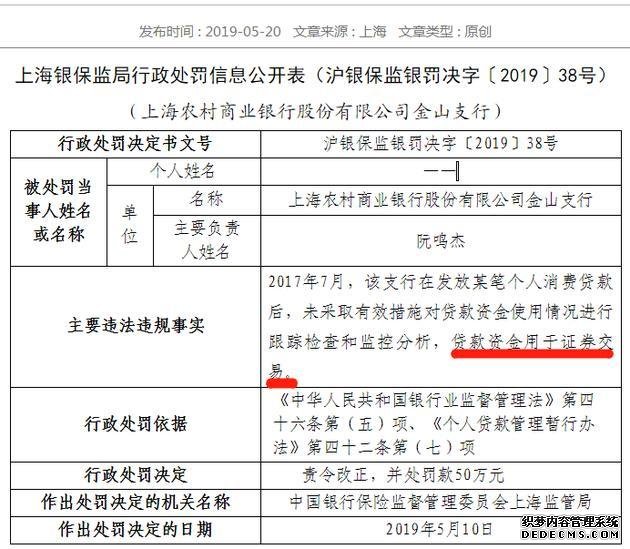 发布时间：2019-05-20　文章来源：上海　文章类型：原创

上海银保监局行政处罚信息公开表（沪银保监银罚决字〔2019〕38号）

（上海农村商业银行股份有限公司金山支行）

| 行政处罚决定书文号 | | | 沪银保监银罚决字〔2019〕38号 |
|---|---|---|---|
| 被处罚当事人姓名或名称 | 个人姓名 | | —— |
| | 单位 | 名称 | 上海农村商业银行股份有限公司金山支行 |
| | | 主要负责人姓名 | 阮鸣杰 |
| 主要违法违规事实 | | | 2017年7月，该支行在发放某笔个人消费贷款后，未采取有效措施对贷款资金使用情况进行跟踪检查和监控分析，贷款资金用于证券交易。 |
| 行政处罚依据 | | | 《中华人民共和国银行业监督管理法》第四十六条第（五）项、《个人贷款管理暂行办法》第四十二条第（七）项 |
| 行政处罚决定 | | | 责令改正，并处罚款50万元 |
| 作出处罚决定的机关名称 | | | 中国银行保险监督管理委员会上海监管局 |
| 作出处罚决定的日期 | | | 2019年5月10日 |

织梦内容管理系统
DEDECMS.COM